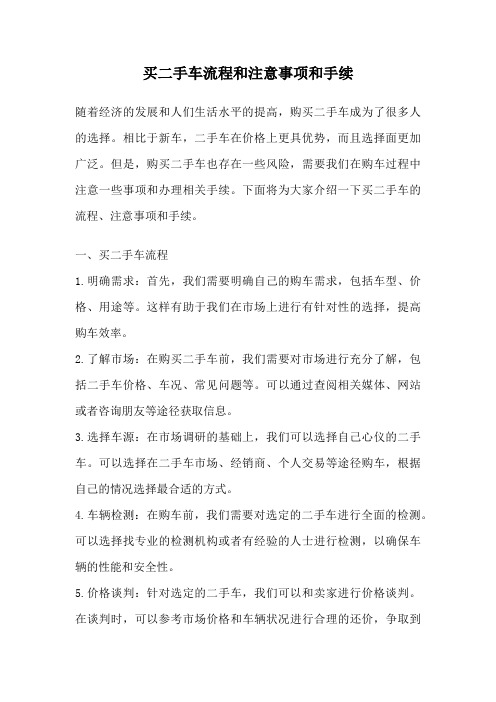 买二手车流程和注意事项和手续

随着经济的发展和人们生活水平的提高，购买二手车成为了很多人的选择。相比于新车，二手车在价格上更具优势，而且选择面更加广泛。但是，购买二手车也存在一些风险，需要我们在购车过程中注意一些事项和办理相关手续。下面将为大家介绍一下买二手车的流程、注意事项和手续。

一、买二手车流程

1.明确需求：首先，我们需要明确自己的购车需求，包括车型、价格、用途等。这样有助于我们在市场上进行有针对性的选择，提高购车效率。

2.了解市场：在购买二手车前，我们需要对市场进行充分了解，包括二手车价格、车况、常见问题等。可以通过查阅相关媒体、网站或者咨询朋友等途径获取信息。

3.选择车源：在市场调研的基础上，我们可以选择自己心仪的二手车。可以选择在二手车市场、经销商、个人交易等途径购车，根据自己的情况选择最合适的方式。

4.车辆检测：在购车前，我们需要对选定的二手车进行全面的检测。可以选择找专业的检测机构或者有经验的人士进行检测，以确保车辆的性能和安全性。

5.价格谈判：针对选定的二手车，我们可以和卖家进行价格谈判。在谈判时，可以参考市场价格和车辆状况进行合理的还价，争取到